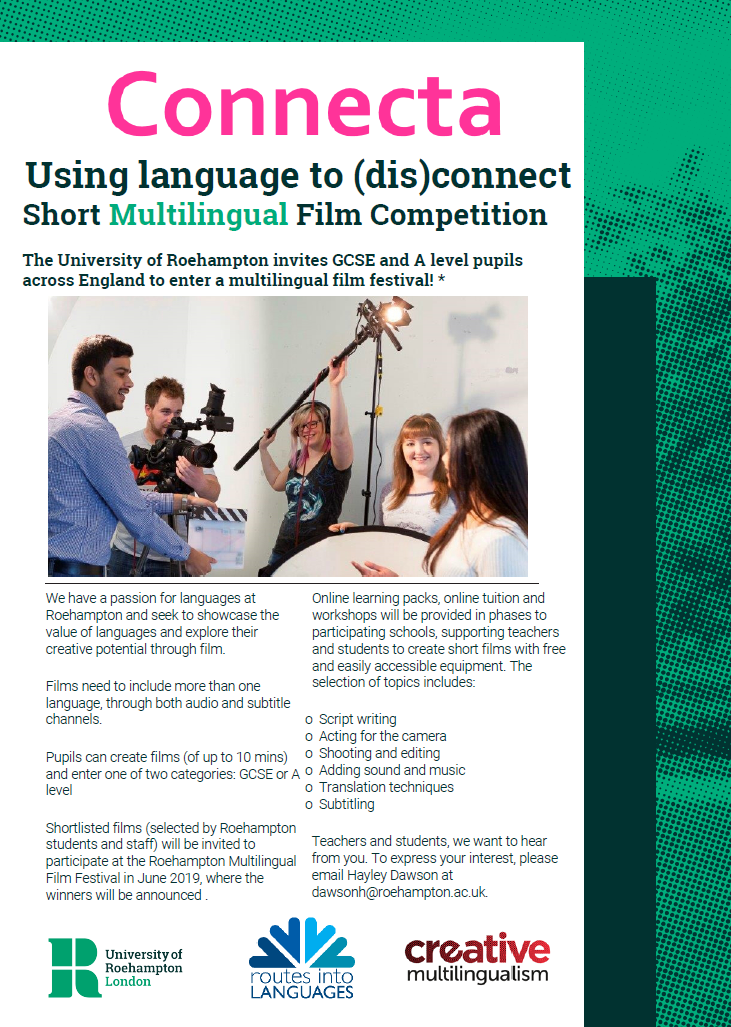 Connecta

Using language to (dis)connect

Short Multilingual Film Competition

The University of Roehampton invites GCSE and A level pupils across England to enter a multilingual film festival! *

We have a passion for languages at Roehampton and seek to showcase the value of languages and explore their creative potential through film.

Films need to include more than one language, through both audio and subtitle channels.

Pupils can create films (of up to 10 mins) and enter one of two categories: GCSE or A level

Shortlisted films (selected by Roehampton students and staff) will be invited to participate at the Roehampton Multilingual Film Festival in June 2019, where the winners will be announced .

Online learning packs, online tuition and workshops will be provided in phases to participating schools, supporting teachers and students to create short films with free and easily accessible equipment. The selection of topics includes:

o Script writing
o Acting for the camera
o Shooting and editing
o Adding sound and music
o Translation techniques
o Subtitling

Teachers and students, we want to hear from you. To express your interest, please email Hayley Dawson at dawsonh@roehampton.ac.uk.

University of Roehampton London

routes into LANGUAGES

creative multilingualism